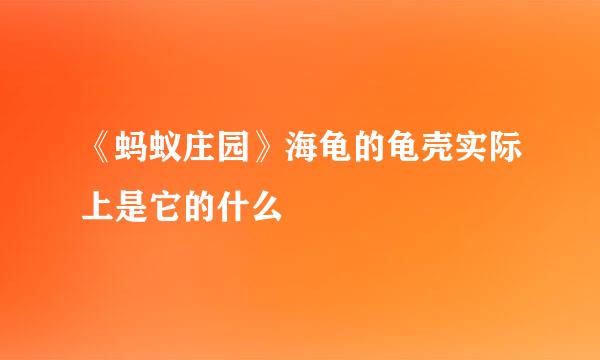 《蚂蚁庄园》海龟的龟壳实际上是它的什么